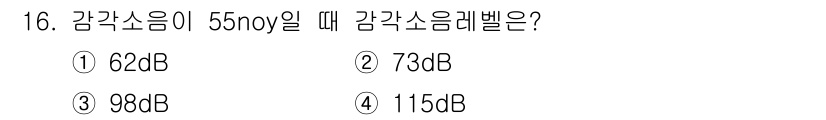 16. 감각소음이 55noy일 때 감각소음레벨은?

① 62dB
② 73dB
③ 98dB
④ 115dB